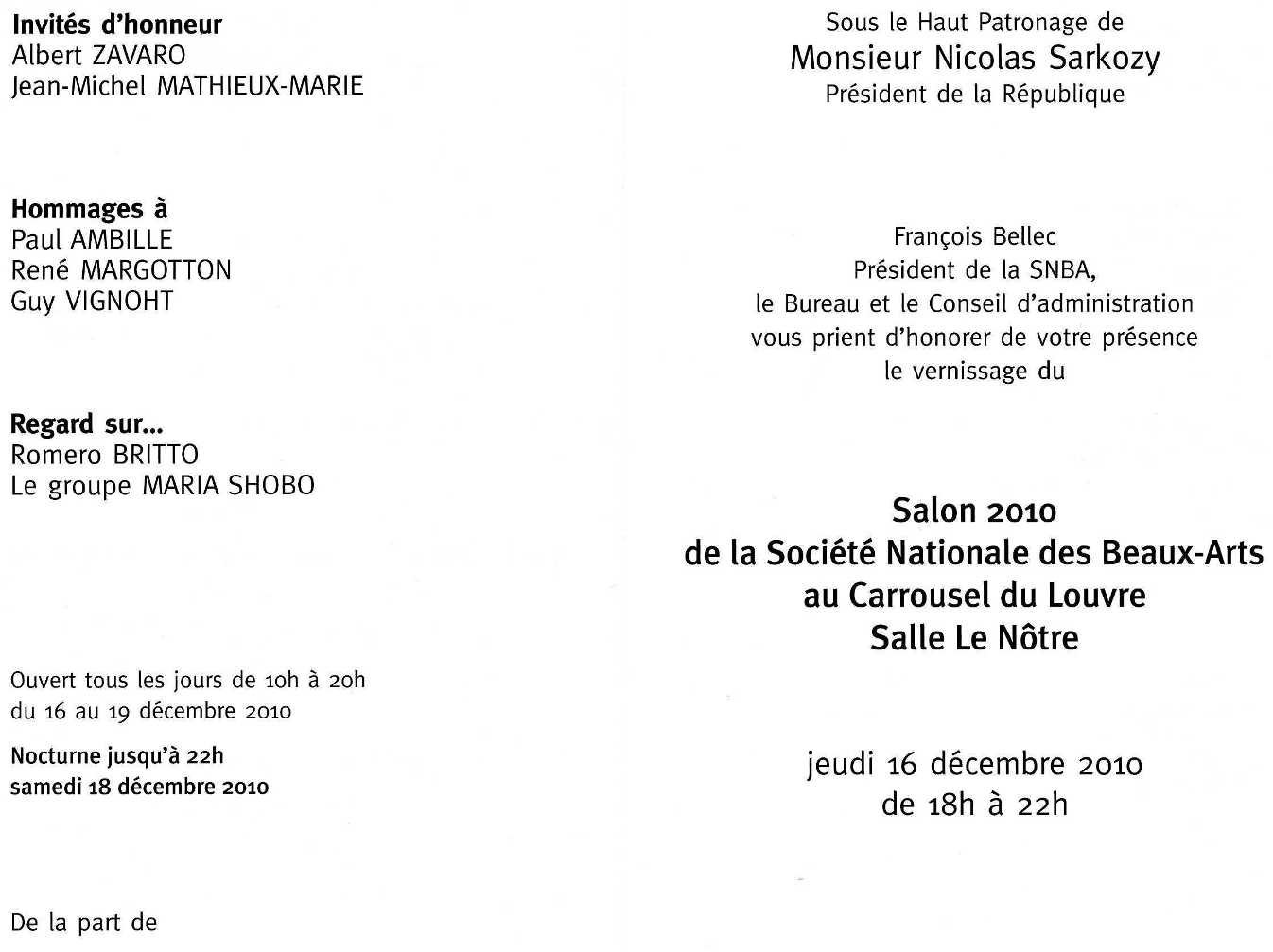 Invités d'honneur
Albert ZAVARO
Jean-Michel MATHIEUX-MARIE

Hommages à
Paul AMBILLE
René MARGOTTON
Guy VIGNOHT

Regard sur...
Romero BRITTO
Le groupe MARIA SHOBO

Ouvert tous les jours de 10h à 20h
du 16 au 19 décembre 2010

Nocturne jusqu'à 22h
samedi 18 décembre 2010

De la part de

Sous le Haut Patronage de
Monsieur Nicolas Sarkozy
Président de la République

François Bellec
Président de la SNBA,
le Bureau et le Conseil d'administration
vous prient d'honorer de votre présence
le vernissage du

Salon 2010
de la Société Nationale des Beaux-Arts
au Carrousel du Louvre
Salle Le Nôtre

jeudi 16 décembre 2010
de 18h à 22h